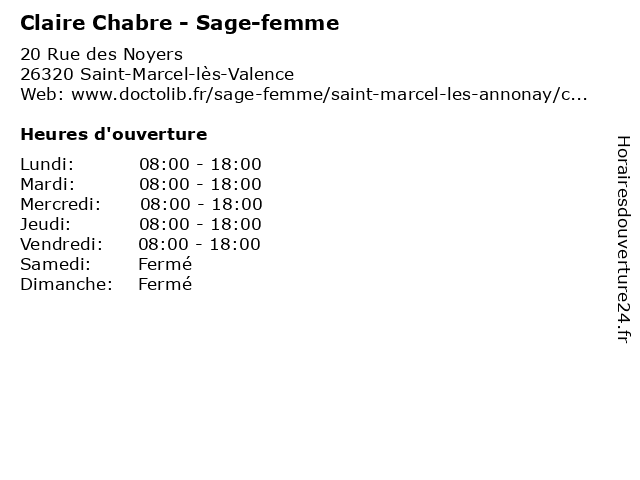 Claire Chabre - Sage-femme

20 Rue des Noyers
26320 Saint-Marcel-lès-Valence
Web: www.doctolib.fr/sage-femme/saint-marcel-les-annonay/c...

Heures d'ouverture

| | |
|---|---|
| Lundi: | 08:00 - 18:00 |
| Mardi: | 08:00 - 18:00 |
| Mercredi: | 08:00 - 18:00 |
| Jeudi: | 08:00 - 18:00 |
| Vendredi: | 08:00 - 18:00 |
| Samedi: | Fermé |
| Dimanche: | Fermé |

Horairesdouverture24.fr